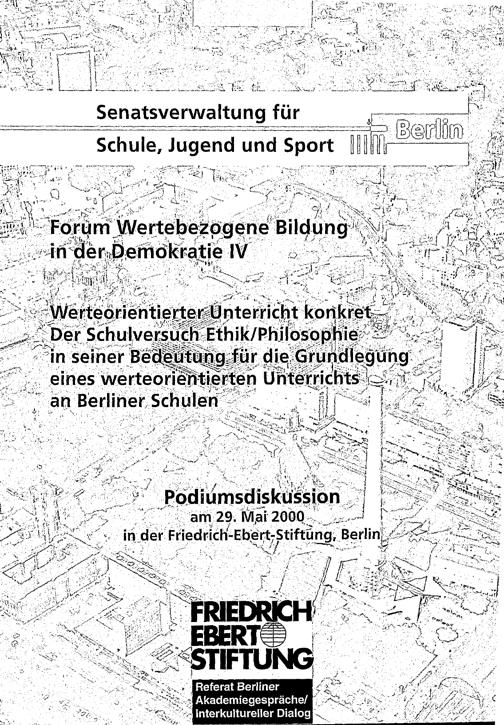 Senatsverwaltung für
Schule, Jugend und Sport

Berlin

Forum Wertebezogene Bildung in der Demokratie IV

Werteorientierter Unterricht konkret
Der Schulversuch Ethik/Philosophie in seiner Bedeutung für die Grundlegung eines werteorientierten Unterrichts an Berliner Schulen

Podiumsdiskussion
am 29. Mai 2000
in der Friedrich-Ebert-Stiftung, Berlin

FRIEDRICH EBERT STIFTUNG

Referat Berliner Akademiegespräche/ Interkultureller Dialog